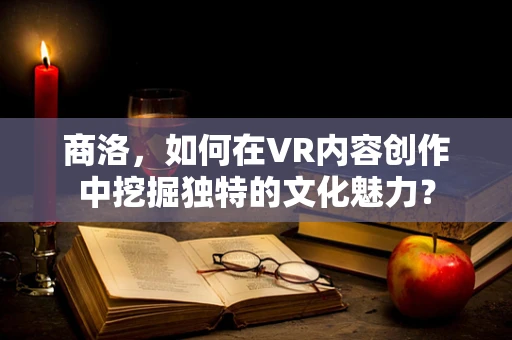 商洛，如何在VR内容创作中挖掘独特的文化魅力？